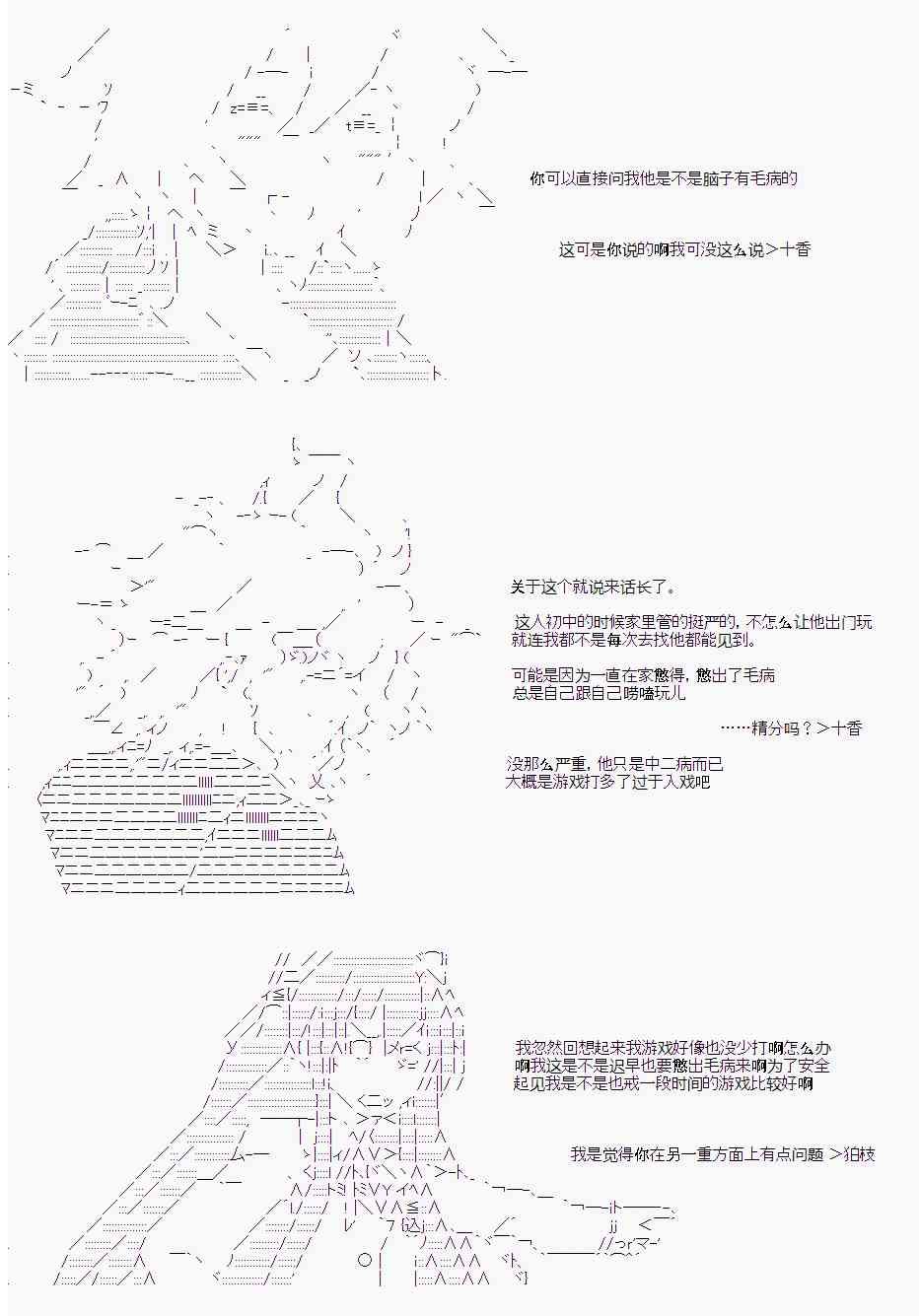 你可以直接问我他是不是脑子有毛病的

这可是你说的啊我可没这么说＞十香

关于这个就说来话长了。

这人初中的时候家里管的挺严的，不怎么让他出门玩
就连我都不是每次去找他都能见到。

可能是因为一直在家憋得，憋出了毛病
总是自己跟自己唠嗑玩儿

……精分吗？＞十香

没那么严重，他只是中二病而已
大概是游戏打多了过于入戏吧

我忽然回想起来我游戏好像也没少打啊怎么办
啊我这是不是迟早也要憋出毛病来啊为了安全
起见我是不是也戒一段时间的游戏比较好啊

我是觉得你在另一重方面上有点问题 ＞狛枝